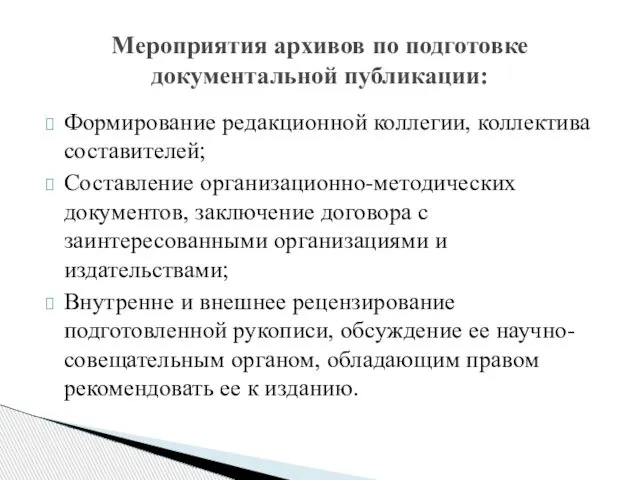 Мероприятия архивов по подготовке документальной публикации:

Формирование редакционной коллегии, коллектива составителей;

Составление организационно-методических документов, заключение договора с заинтересованными организациями и издательствами;

Внутренне и внешнее рецензирование подготовленной рукописи, обсуждение ее научно-совещательным органом, обладающим правом рекомендовать ее к изданию.